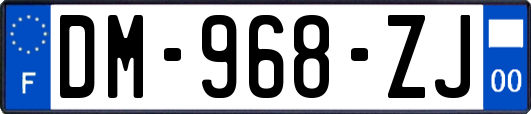 F
DM-968-ZJ
00